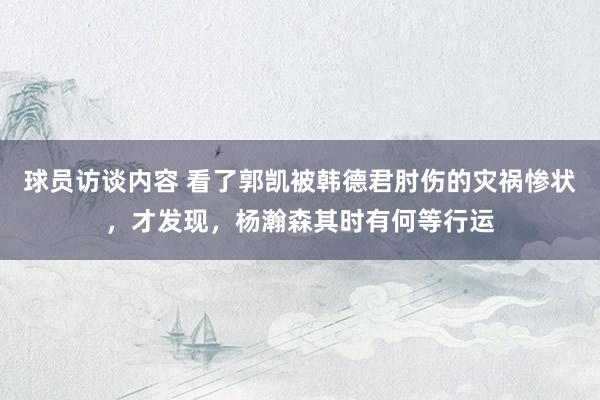 球员访谈内容 看了郭凯被韩德君肘伤的灾祸惨状，才发现，杨瀚森其时有何等行运